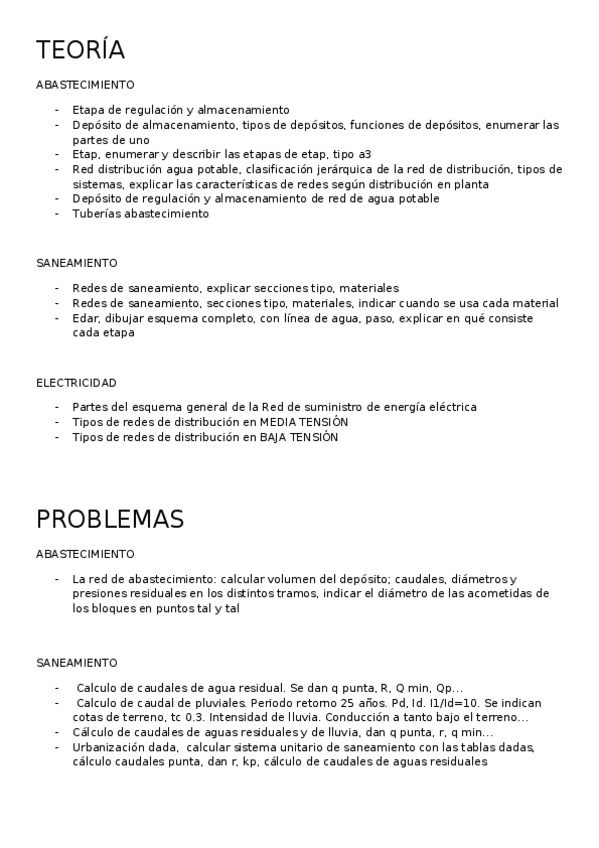 TEORÍA

ABASTECIMIENTO

- Etapa de regulación y almacenamiento
- Depósito de almacenamiento, tipos de depósitos, funciones de depósitos, enumerar las partes de uno
- Etap, enumerar y describir las etapas de etap, tipo a3
- Red distribución agua potable, clasificación jerárquica de la red de distribución, tipos de sistemas, explicar las características de redes según distribución en planta
- Depósito de regulación y almacenamiento de red de agua potable
- Tuberías abastecimiento

SANEAMIENTO

- Redes de saneamiento, explicar secciones tipo, materiales
- Redes de saneamiento, secciones tipo, materiales, indicar cuando se usa cada material
- Edar, dibujar esquema completo, con línea de agua, paso, explicar en qué consiste cada etapa

ELECTRICIDAD

- Partes del esquema general de la Red de suministro de energía eléctrica
- Tipos de redes de distribución en MEDIA TENSIÓN
- Tipos de redes de distribución en BAJA TENSIÓN

PROBLEMAS

ABASTECIMIENTO

- La red de abastecimiento: calcular volumen del depósito; caudales, diámetros y presiones residuales en los distintos tramos, indicar el diámetro de las acometidas de los bloques en puntos tal y tal

SANEAMIENTO

- Calculo de caudales de agua residual. Se dan q punta, R, Q min, Qp...
- Calculo de caudal de pluviales. Periodo retorno 25 años. Pd, Id. I1/Id=10. Se indican cotas de terreno, tc 0.3. Intensidad de lluvia. Conducción a tanto bajo el terreno...
- Cálculo de caudales de aguas residuales y de lluvia, dan q punta, r, q min...
- Urbanización dada, calcular sistema unitario de saneamiento con las tablas dadas, cálculo caudales punta, dan r, kp, cálculo de caudales de aguas residuales